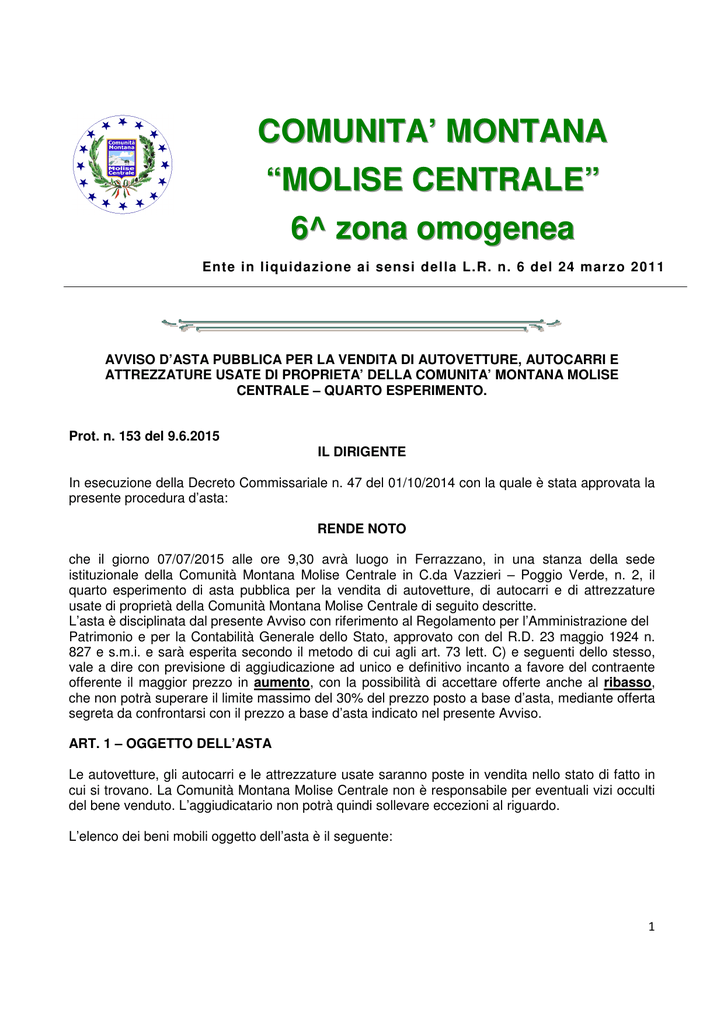 Comunità Montana Molise Centrale

COMUNITA' MONTANA
"MOLISE CENTRALE"
6^ zona omogenea

Ente in liquidazione ai sensi della L.R. n. 6 del 24 marzo 2011

AVVISO D'ASTA PUBBLICA PER LA VENDITA DI AUTOVETTURE, AUTOCARRI E ATTREZZATURE USATE DI PROPRIETA' DELLA COMUNITA' MONTANA MOLISE CENTRALE – QUARTO ESPERIMENTO.

Prot. n. 153 del 9.6.2015

IL DIRIGENTE

In esecuzione della Decreto Commissariale n. 47 del 01/10/2014 con la quale è stata approvata la presente procedura d'asta:

RENDE NOTO

che il giorno 07/07/2015 alle ore 9,30 avrà luogo in Ferrazzano, in una stanza della sede istituzionale della Comunità Montana Molise Centrale in C.da Vazzieri – Poggio Verde, n. 2, il quarto esperimento di asta pubblica per la vendita di autovetture, di autocarri e di attrezzature usate di proprietà della Comunità Montana Molise Centrale di seguito descritte.
L'asta è disciplinata dal presente Avviso con riferimento al Regolamento per l'Amministrazione del Patrimonio e per la Contabilità Generale dello Stato, approvato con del R.D. 23 maggio 1924 n. 827 e s.m.i. e sarà esperita secondo il metodo di cui agli art. 73 lett. C) e seguenti dello stesso, vale a dire con previsione di aggiudicazione ad unico e definitivo incanto a favore del contraente offerente il maggior prezzo in aumento, con la possibilità di accettare offerte anche al ribasso, che non potrà superare il limite massimo del 30% del prezzo posto a base d'asta, mediante offerta segreta da confrontarsi con il prezzo a base d'asta indicato nel presente Avviso.

ART. 1 – OGGETTO DELL'ASTA

Le autovetture, gli autocarri e le attrezzature usate saranno poste in vendita nello stato di fatto in cui si trovano. La Comunità Montana Molise Centrale non è responsabile per eventuali vizi occulti del bene venduto. L'aggiudicatario non potrà quindi sollevare eccezioni al riguardo.

L'elenco dei beni mobili oggetto dell'asta è il seguente:

1